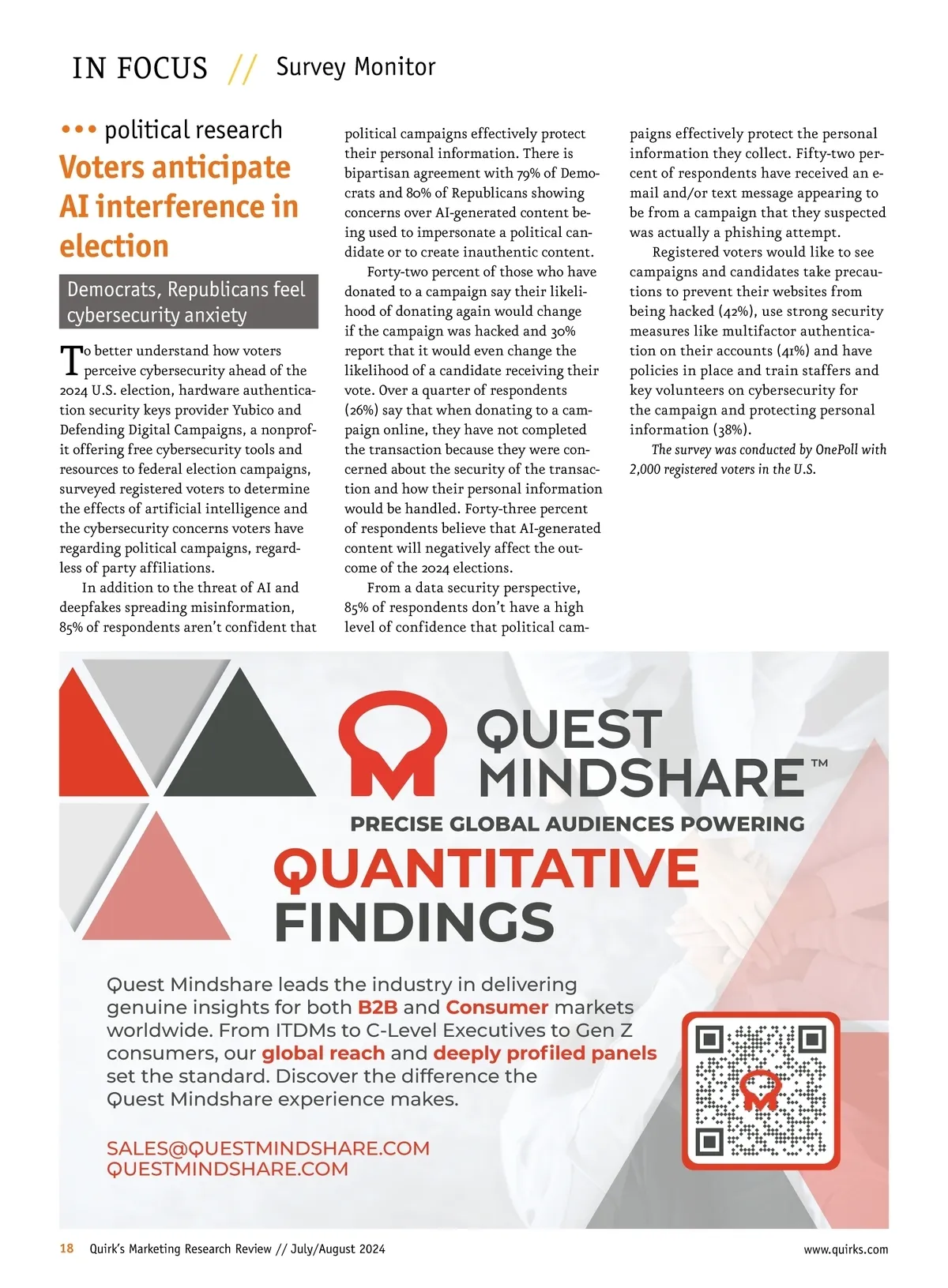 IN FOCUS // Survey Monitor

••• political research

Voters anticipate AI interference in election

Democrats, Republicans feel cybersecurity anxiety

To better understand how voters perceive cybersecurity ahead of the 2024 U.S. election, hardware authentication security keys provider Yubico and Defending Digital Campaigns, a nonprofit offering free cybersecurity tools and resources to federal election campaigns, surveyed registered voters to determine the effects of artificial intelligence and the cybersecurity concerns voters have regarding political campaigns, regardless of party affiliations.

In addition to the threat of AI and deepfakes spreading misinformation, 85% of respondents aren't confident that political campaigns effectively protect their personal information. There is bipartisan agreement with 79% of Democrats and 80% of Republicans showing concerns over AI-generated content being used to impersonate a political candidate or to create inauthentic content.

Forty-two percent of those who have donated to a campaign say their likelihood of donating again would change if the campaign was hacked and 30% report that it would even change the likelihood of a candidate receiving their vote. Over a quarter of respondents (26%) say that when donating to a campaign online, they have not completed the transaction because they were concerned about the security of the transaction and how their personal information would be handled. Forty-three percent of respondents believe that AI-generated content will negatively affect the outcome of the 2024 elections.

From a data security perspective, 85% of respondents don't have a high level of confidence that political campaigns effectively protect the personal information they collect. Fifty-two percent of respondents have received an e-mail and/or text message appearing to be from a campaign that they suspected was actually a phishing attempt.

Registered voters would like to see campaigns and candidates take precautions to prevent their websites from being hacked (42%), use strong security measures like multifactor authentication on their accounts (41%) and have policies in place and train staffers and key volunteers on cybersecurity for the campaign and protecting personal information (38%).

The survey was conducted by OnePoll with 2,000 registered voters in the U.S.

QUEST MINDSHARE™

PRECISE GLOBAL AUDIENCES POWERING

QUANTITATIVE FINDINGS

Quest Mindshare leads the industry in delivering genuine insights for both B2B and Consumer markets worldwide. From ITDMs to C-Level Executives to Gen Z consumers, our global reach and deeply profiled panels set the standard. Discover the difference the Quest Mindshare experience makes.

SALES@QUESTMINDSHARE.COM
QUESTMINDSHARE.COM

18 Quirk's Marketing Research Review // July/August 2024

www.quirks.com